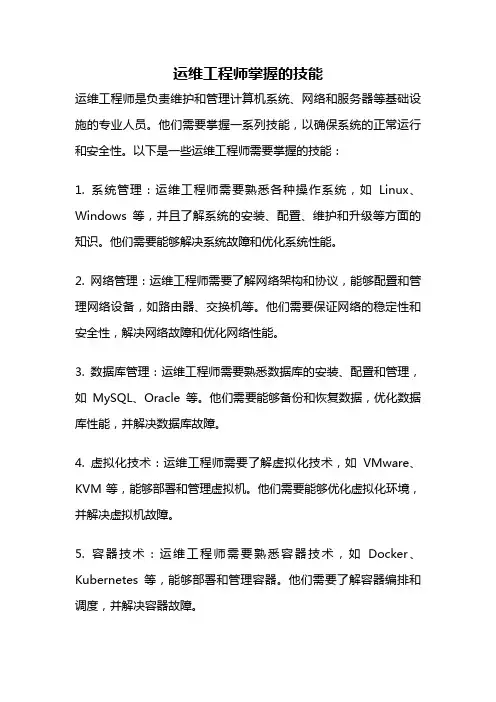 运维工程师掌握的技能

运维工程师是负责维护和管理计算机系统、网络和服务器等基础设施的专业人员。他们需要掌握一系列技能，以确保系统的正常运行和安全性。以下是一些运维工程师需要掌握的技能：

1. 系统管理：运维工程师需要熟悉各种操作系统，如 Linux、Windows 等，并且了解系统的安装、配置、维护和升级等方面的知识。他们需要能够解决系统故障和优化系统性能。

2. 网络管理：运维工程师需要了解网络架构和协议，能够配置和管理网络设备，如路由器、交换机等。他们需要保证网络的稳定性和安全性，解决网络故障和优化网络性能。

3. 数据库管理：运维工程师需要熟悉数据库的安装、配置和管理，如 MySQL、Oracle 等。他们需要能够备份和恢复数据，优化数据库性能，并解决数据库故障。

4. 虚拟化技术：运维工程师需要了解虚拟化技术，如 VMware、KVM 等，能够部署和管理虚拟机。他们需要能够优化虚拟化环境，并解决虚拟机故障。

5. 容器技术：运维工程师需要熟悉容器技术，如 Docker、Kubernetes 等，能够部署和管理容器。他们需要了解容器编排和调度，并解决容器故障。